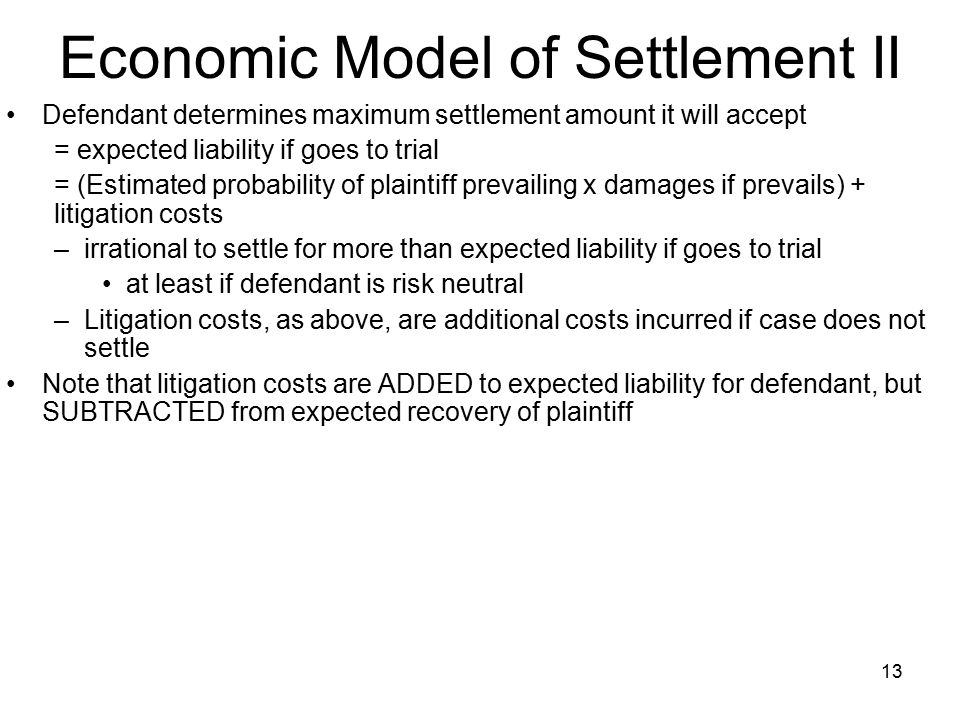 Economic Model of Settlement II

• Defendant determines maximum settlement amount it will accept

= expected liability if goes to trial

= (Estimated probability of plaintiff prevailing x damages if prevails) + litigation costs

– irrational to settle for more than expected liability if goes to trial

• at least if defendant is risk neutral

– Litigation costs, as above, are additional costs incurred if case does not settle

• Note that litigation costs are ADDED to expected liability for defendant, but SUBTRACTED from expected recovery of plaintiff

13